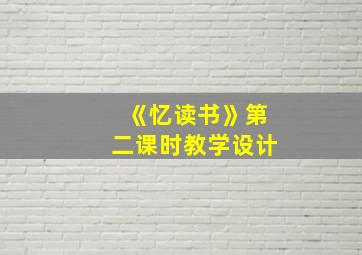 《忆读书》第二课时教学设计